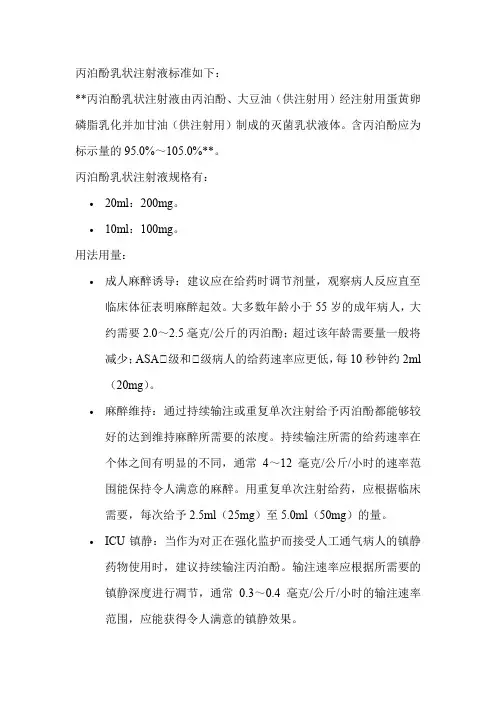 丙泊酚乳状注射液标准如下：

**丙泊酚乳状注射液由丙泊酚、大豆油（供注射用）经注射用蛋黄卵磷脂乳化并加甘油（供注射用）制成的灭菌乳状液体。含丙泊酚应为标示量的 95.0%～105.0%**。

丙泊酚乳状注射液规格有：

• 20ml：200mg。
• 10ml：100mg。

用法用量：

• 成人麻醉诱导：建议应在给药时调节剂量，观察病人反应直至临床体征表明麻醉起效。大多数年龄小于 55 岁的成年病人，大约需要 2.0～2.5 毫克/公斤的丙泊酚；超过该年龄需要量一般将减少；ASA□级和□级病人的给药速率应更低，每 10 秒钟约 2ml（20mg）。

• 麻醉维持：通过持续输注或重复单次注射给予丙泊酚都能够较好的达到维持麻醉所需要的浓度。持续输注所需的给药速率在个体之间有明显的不同，通常 4～12 毫克/公斤/小时的速率范围能保持令人满意的麻醉。用重复单次注射给药，应根据临床需要，每次给予 2.5ml（25mg）至 5.0ml（50mg）的量。

• ICU 镇静：当作为对正在强化监护而接受人工通气病人的镇静药物使用时，建议持续输注丙泊酚。输注速率应根据所需要的镇静深度进行调节，通常 0.3～0.4 毫克/公斤/小时的输注速率范围，应能获得令人满意的镇静效果。